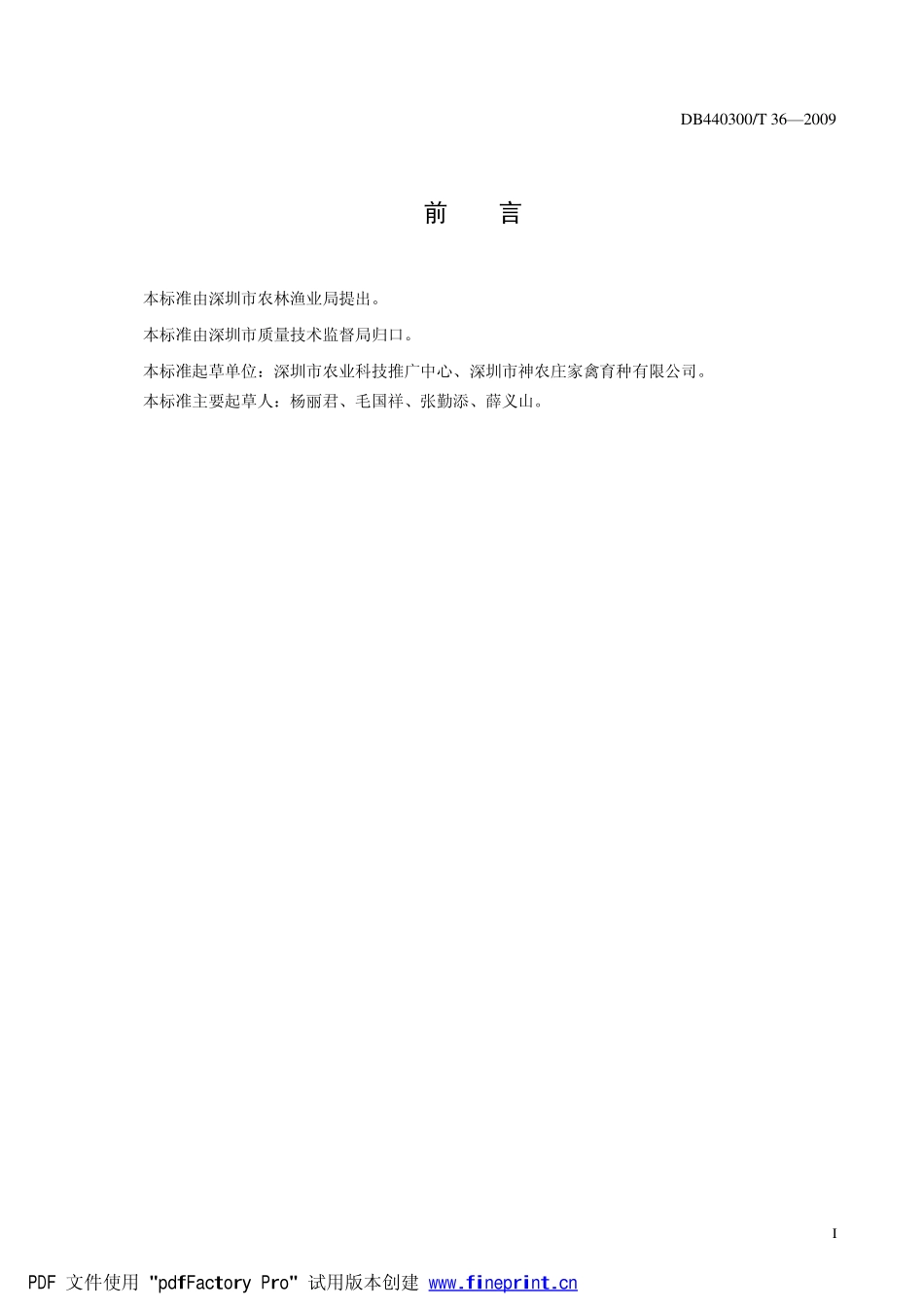 DB440300/T 36—2009

前　言

本标准由深圳市农林渔业局提出。

本标准由深圳市质量技术监督局归口。

本标准起草单位：深圳市农业科技推广中心、深圳市神农庄家禽育种有限公司。

本标准主要起草人：杨丽君、毛国祥、张勤添、薛义山。

I

PDF 文件使用 "pdfFactory Pro" 试用版本创建 www.fineprint.cn